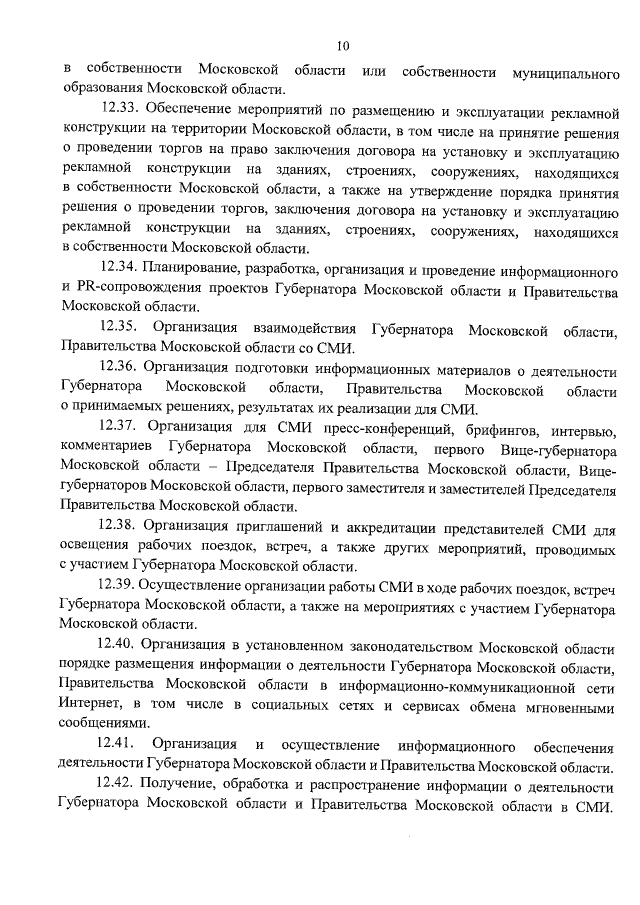 10

в собственности Московской области или собственности муниципального образования Московской области.

12.33. Обеспечение мероприятий по размещению и эксплуатации рекламной конструкции на территории Московской области, в том числе на принятие решения о проведении торгов на право заключения договора на установку и эксплуатацию рекламной конструкции на зданиях, строениях, сооружениях, находящихся в собственности Московской области, а также на утверждение порядка принятия решения о проведении торгов, заключения договора на установку и эксплуатацию рекламной конструкции на зданиях, строениях, сооружениях, находящихся в собственности Московской области.

12.34. Планирование, разработка, организация и проведение информационного и PR-сопровождения проектов Губернатора Московской области и Правительства Московской области.

12.35. Организация взаимодействия Губернатора Московской области, Правительства Московской области со СМИ.

12.36. Организация подготовки информационных материалов о деятельности Губернатора Московской области, Правительства Московской области о принимаемых решениях, результатах их реализации для СМИ.

12.37. Организация для СМИ пресс-конференций, брифингов, интервью, комментариев Губернатора Московской области, первого Вице-губернатора Московской области – Председателя Правительства Московской области, Вице-губернаторов Московской области, первого заместителя и заместителей Председателя Правительства Московской области.

12.38. Организация приглашений и аккредитации представителей СМИ для освещения рабочих поездок, встреч, а также других мероприятий, проводимых с участием Губернатора Московской области.

12.39. Осуществление организации работы СМИ в ходе рабочих поездок, встреч Губернатора Московской области, а также на мероприятиях с участием Губернатора Московской области.

12.40. Организация в установленном законодательством Московской области порядке размещения информации о деятельности Губернатора Московской области, Правительства Московской области в информационно-коммуникационной сети Интернет, в том числе в социальных сетях и сервисах обмена мгновенными сообщениями.

12.41. Организация и осуществление информационного обеспечения деятельности Губернатора Московской области и Правительства Московской области.

12.42. Получение, обработка и распространение информации о деятельности Губернатора Московской области и Правительства Московской области в СМИ.